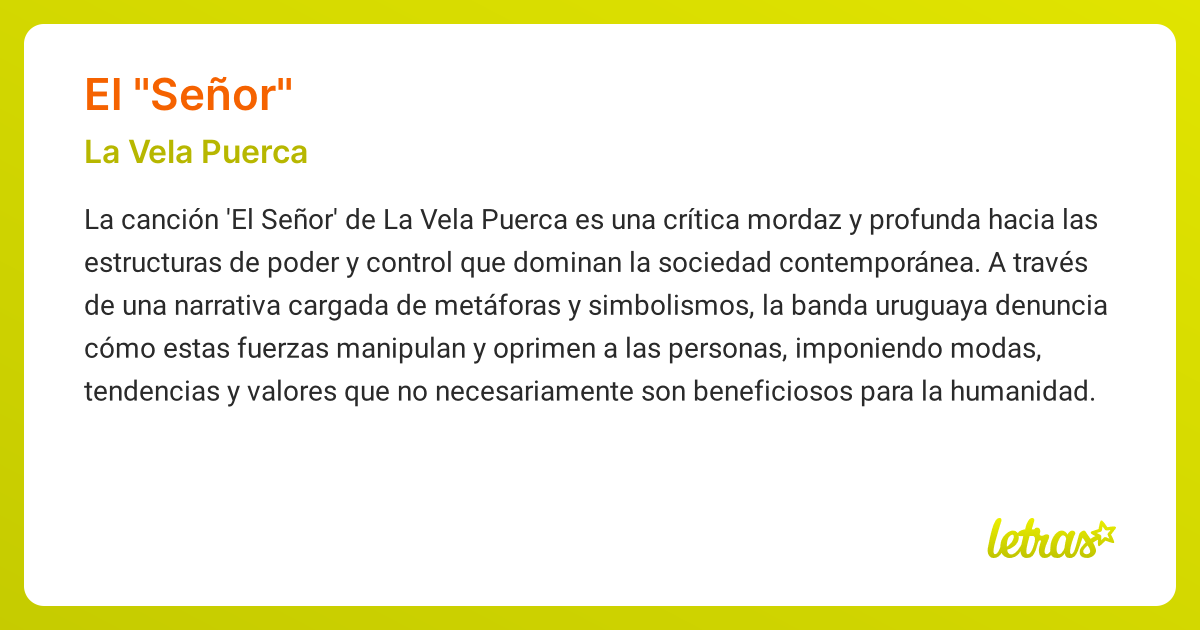 El "Señor"

La Vela Puerca

La canción 'El Señor' de La Vela Puerca es una crítica mordaz y profunda hacia las estructuras de poder y control que dominan la sociedad contemporánea. A través de una narrativa cargada de metáforas y simbolismos, la banda uruguaya denuncia cómo estas fuerzas manipulan y oprimen a las personas, imponiendo modas, tendencias y valores que no necesariamente son beneficiosos para la humanidad.

letras